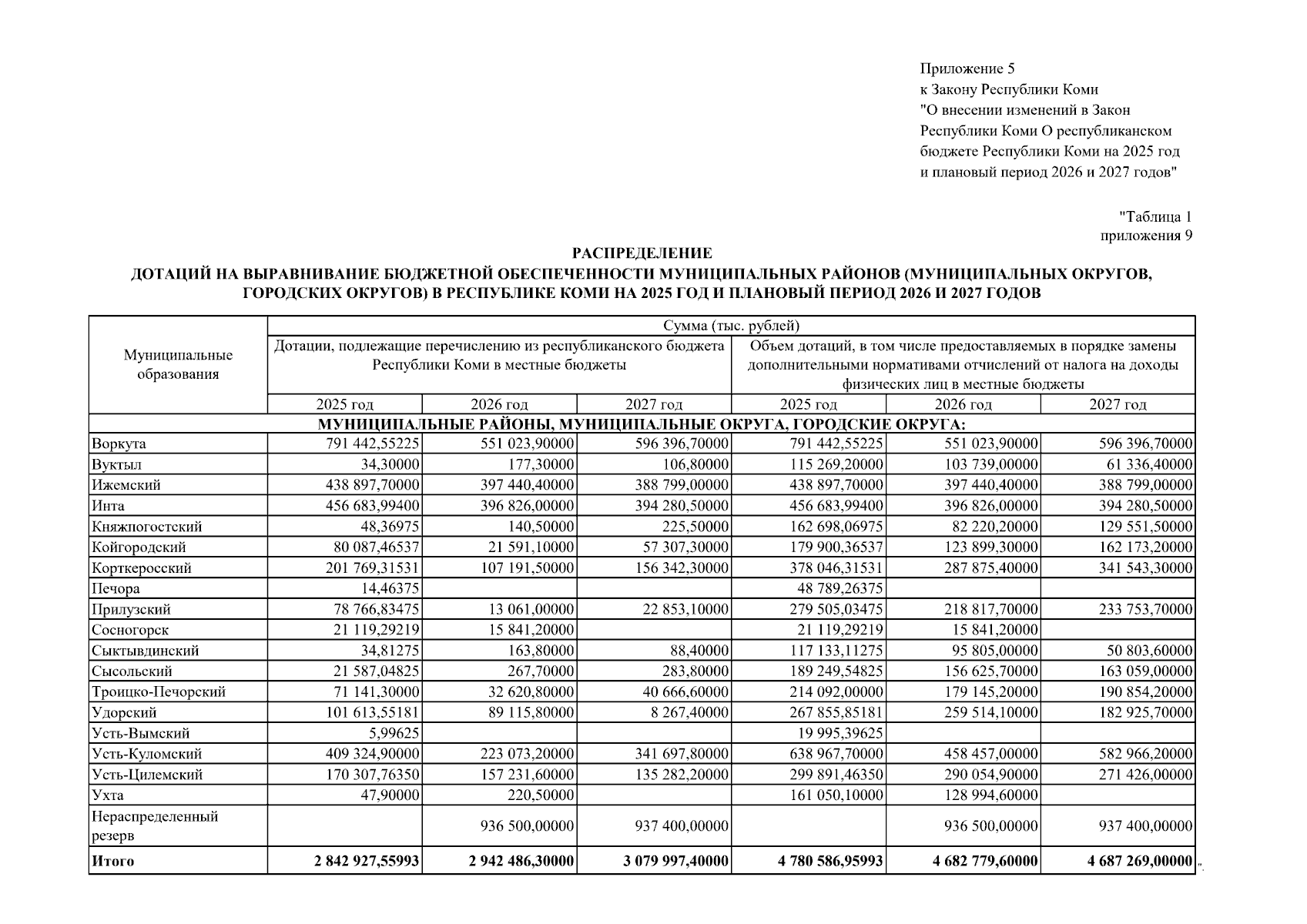 Приложение 5
к Закону Республики Коми
"О внесении изменений в Закон Республики Коми О республиканском бюджете Республики Коми на 2025 год и плановый период 2026 и 2027 годов"

"Таблица 1
приложения 9

РАСПРЕДЕЛЕНИЕ
ДОТАЦИЙ НА ВЫРАВНИВАНИЕ БЮДЖЕТНОЙ ОБЕСПЕЧЕННОСТИ МУНИЦИПАЛЬНЫХ РАЙОНОВ (МУНИЦИПАЛЬНЫХ ОКРУГОВ, ГОРОДСКИХ ОКРУГОВ) В РЕСПУБЛИКЕ КОМИ НА 2025 ГОД И ПЛАНОВЫЙ ПЕРИОД 2026 И 2027 ГОДОВ

| Муниципальные образования | Сумма (тыс. рублей) | | | | | |
|---|---|---|---|---|---|---|
| | Дотации, подлежащие перечислению из республиканского бюджета Республики Коми в местные бюджеты | | | Объем дотаций, в том числе предоставляемых в порядке замены дополнительными нормативами отчислений от налога на доходы физических лиц в местные бюджеты | | |
| | 2025 год | 2026 год | 2027 год | 2025 год | 2026 год | 2027 год |
| МУНИЦИПАЛЬНЫЕ РАЙОНЫ, МУНИЦИПАЛЬНЫЕ ОКРУГА, ГОРОДСКИЕ ОКРУГА: | | | | | | |
| Воркута | 791 442,55225 | 551 023,90000 | 596 396,70000 | 791 442,55225 | 551 023,90000 | 596 396,70000 |
| Вуктыл | 34,30000 | 177,30000 | 106,80000 | 115 269,20000 | 103 739,00000 | 61 336,40000 |
| Ижемский | 438 897,70000 | 397 440,40000 | 388 799,00000 | 438 897,70000 | 397 440,40000 | 388 799,00000 |
| Инта | 456 683,99400 | 396 826,00000 | 394 280,50000 | 456 683,99400 | 396 826,00000 | 394 280,50000 |
| Княжпогостский | 48,36975 | 140,50000 | 225,50000 | 162 698,06975 | 82 220,20000 | 129 551,50000 |
| Койгородский | 80 087,46537 | 21 591,10000 | 57 307,30000 | 179 900,36537 | 123 899,30000 | 162 173,20000 |
| Корткеросский | 201 769,31531 | 107 191,50000 | 156 342,30000 | 378 046,31531 | 287 875,40000 | 341 543,30000 |
| Печора | 14,46375 | | | 48 789,26375 | | |
| Прилузский | 78 766,83475 | 13 061,00000 | 22 853,10000 | 279 505,03475 | 218 817,70000 | 233 753,70000 |
| Сосногорск | 21 119,29219 | 15 841,20000 | | 21 119,29219 | 15 841,20000 | |
| Сыктывдинский | 34,81275 | 163,80000 | 88,40000 | 117 133,11275 | 95 805,00000 | 50 803,60000 |
| Сысольский | 21 587,04825 | 267,70000 | 283,80000 | 189 249,54825 | 156 625,70000 | 163 059,00000 |
| Троицко-Печорский | 71 141,30000 | 32 620,80000 | 40 666,60000 | 214 092,00000 | 179 145,20000 | 190 854,20000 |
| Удорский | 101 613,55181 | 89 115,80000 | 8 267,40000 | 267 855,85181 | 259 514,10000 | 182 925,70000 |
| Усть-Вымский | 5,99625 | | | 19 995,39625 | | |
| Усть-Куломский | 409 324,90000 | 223 073,20000 | 341 697,80000 | 638 967,70000 | 458 457,00000 | 582 966,20000 |
| Усть-Цилемский | 170 307,76350 | 157 231,60000 | 135 282,20000 | 299 891,46350 | 290 054,90000 | 271 426,00000 |
| Ухта | 47,90000 | 220,50000 | | 161 050,10000 | 128 994,60000 | |
| Нераспределенный резерв | | 936 500,00000 | 937 400,00000 | | 936 500,00000 | 937 400,00000 |
| Итого | 2 842 927,55993 | 2 942 486,30000 | 3 079 997,40000 | 4 780 586,95993 | 4 682 779,60000 | 4 687 269,00000 |

".